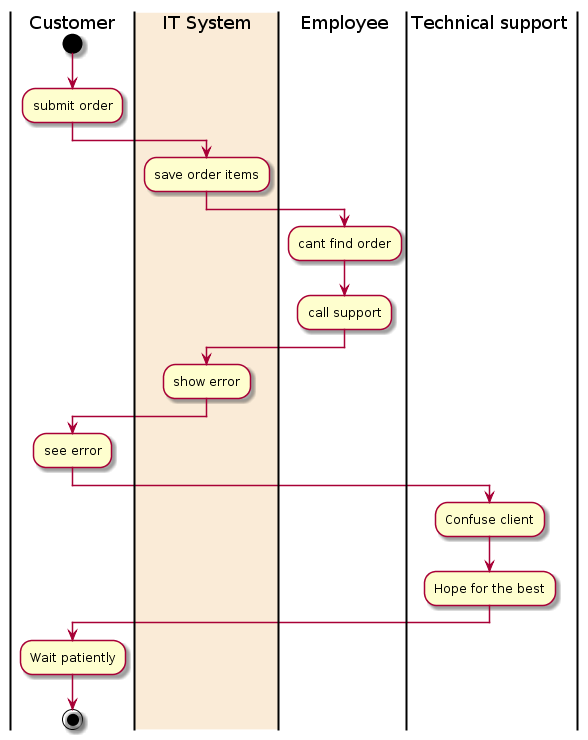 Customer

IT System

Employee

Technical support

submit order

save order items

cant find order

call support

show error

see error

Confuse client

Hope for the best

Wait patiently